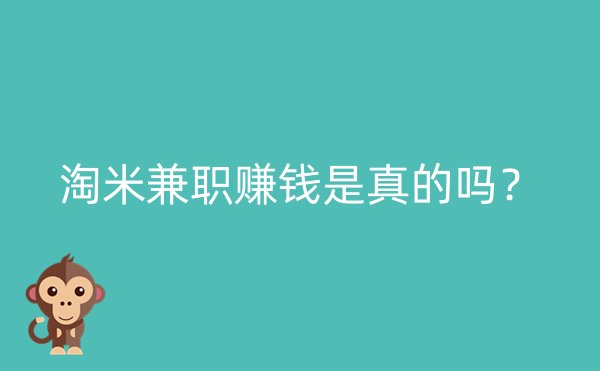 淘米兼职赚钱是真的吗？